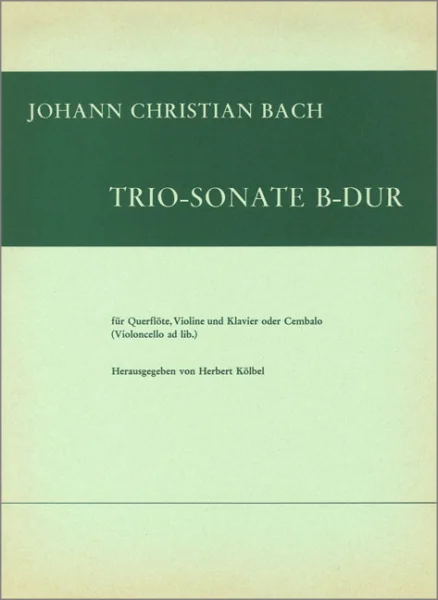 JOHANN CHRISTIAN BACH

TRIO-SONATE B-DUR

für Querflöte, Violine und Klavier oder Cembalo
(Violoncello ad lib.)

Herausgegeben von Herbert Kölbel